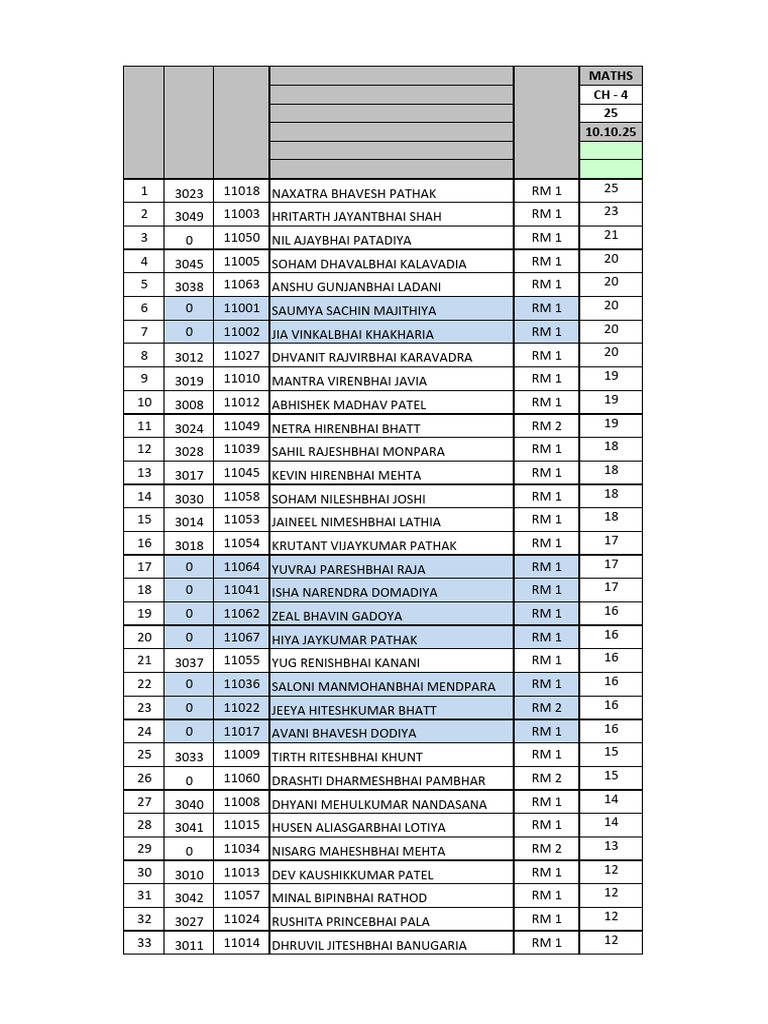 | | | | | | MATHS |
|---|---|---|---|---|---|
| | | | | | CH - 4 |
| | | | | | 25 |
| | | | | | 10.10.25 |
| 1 | 3023 | 11018 | NAXATRA BHAVESH PATHAK | RM 1 | 25 |
| 2 | 3049 | 11003 | HRITARTH JAYANTBHAI SHAH | RM 1 | 23 |
| 3 | 0 | 11050 | NIL AJAYBHAI PATADIYA | RM 1 | 21 |
| 4 | 3045 | 11005 | SOHAM DHAVALBHAI KALAVADIA | RM 1 | 20 |
| 5 | 3038 | 11063 | ANSHU GUNJANBHAI LADANI | RM 1 | 20 |
| 6 | 0 | 11001 | SAUMYA SACHIN MAJITHIYA | RM 1 | 20 |
| 7 | 0 | 11002 | JIA VINKALBHAI KHAKHARIA | RM 1 | 20 |
| 8 | 3012 | 11027 | DHVANIT RAJVIRBHAI KARAVADRA | RM 1 | 20 |
| 9 | 3019 | 11010 | MANTRA VIRENBHAI JAVIA | RM 1 | 19 |
| 10 | 3008 | 11012 | ABHISHEK MADHAV PATEL | RM 1 | 19 |
| 11 | 3024 | 11049 | NETRA HIRENBHAI BHATT | RM 2 | 19 |
| 12 | 3028 | 11039 | SAHIL RAJESHBHAI MONPARA | RM 1 | 18 |
| 13 | 3017 | 11045 | KEVIN HIRENBHAI MEHTA | RM 1 | 18 |
| 14 | 3030 | 11058 | SOHAM NILESHBHAI JOSHI | RM 1 | 18 |
| 15 | 3014 | 11053 | JAINEEL NIMESHBHAI LATHIA | RM 1 | 18 |
| 16 | 3018 | 11054 | KRUTANT VIJAYKUMAR PATHAK | RM 1 | 17 |
| 17 | 0 | 11064 | YUVRAJ PARESHBHAI RAJA | RM 1 | 17 |
| 18 | 0 | 11041 | ISHA NARENDRA DOMADIYA | RM 1 | 17 |
| 19 | 0 | 11062 | ZEAL BHAVIN GADOYA | RM 1 | 16 |
| 20 | 0 | 11067 | HIYA JAYKUMAR PATHAK | RM 1 | 16 |
| 21 | 3037 | 11055 | YUG RENISHBHAI KANANI | RM 1 | 16 |
| 22 | 0 | 11036 | SALONI MANMOHANBHAI MENDPARA | RM 1 | 16 |
| 23 | 0 | 11022 | JEEYA HITESHKUMAR BHATT | RM 2 | 16 |
| 24 | 0 | 11017 | AVANI BHAVESH DODIYA | RM 1 | 16 |
| 25 | 3033 | 11009 | TIRTH RITESHBHAI KHUNT | RM 1 | 15 |
| 26 | 0 | 11060 | DRASHTI DHARMESHBHAI PAMBHAR | RM 2 | 15 |
| 27 | 3040 | 11008 | DHYANI MEHULKUMAR NANDASANA | RM 1 | 14 |
| 28 | 3041 | 11015 | HUSEN ALIASGARBHAI LOTIYA | RM 1 | 14 |
| 29 | 0 | 11034 | NISARG MAHESHBHAI MEHTA | RM 2 | 13 |
| 30 | 3010 | 11013 | DEV KAUSHIKKUMAR PATEL | RM 1 | 12 |
| 31 | 3042 | 11057 | MINAL BIPINBHAI RATHOD | RM 1 | 12 |
| 32 | 3027 | 11024 | RUSHITA PRINCEBHAI PALA | RM 1 | 12 |
| 33 | 3011 | 11014 | DHRUVIL JITESHBHAI BANUGARIA | RM 1 | 12 |